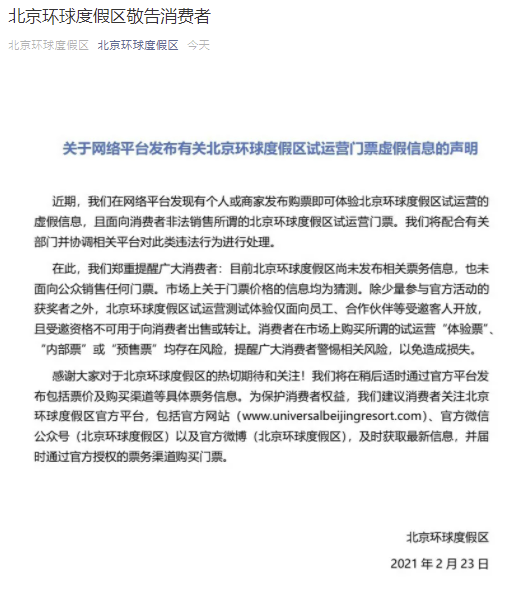 北京环球度假区敬告消费者

北京环球度假区 北京环球度假区 今天

关于网络平台发布有关北京环球度假区试运营门票虚假信息的声明

近期，我们在网络平台发现有个人或商家发布购票即可体验北京环球度假区试运营的虚假信息，且面向消费者非法销售所谓的北京环球度假区试运营门票。我们将配合有关部门并协调相关平台对此类违法行为进行处理。

在此，我们郑重提醒广大消费者：目前北京环球度假区尚未发布相关票务信息，也未面向公众销售任何门票。市场上关于门票价格的信息均为猜测。除少量参与官方活动的获奖者之外，北京环球度假区试运营测试体验仅面向员工、合作伙伴等受邀客人开放，且受邀资格不可用于向消费者出售或转让。消费者在市场上购买所谓的试运营“体验票”、“内部票”或“预售票”均存在风险，提醒广大消费者警惕相关风险，以免造成损失。

感谢大家对于北京环球度假区的热切期待和关注！我们将在稍后适时通过官方平台发布包括票价及购买渠道等具体票务信息。为保护消费者权益，我们建议消费者关注北京环球度假区官方平台，包括官方网站（www.universalbeijingresort.com）、官方微信公众号（北京环球度假区）以及官方微博（北京环球度假区），及时获取最新信息，并届时通过官方授权的票务渠道购买门票。

北京环球度假区

2021 年 2 月 23 日